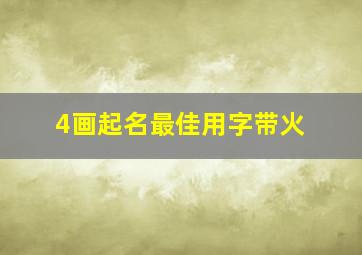 4画起名最佳用字带火